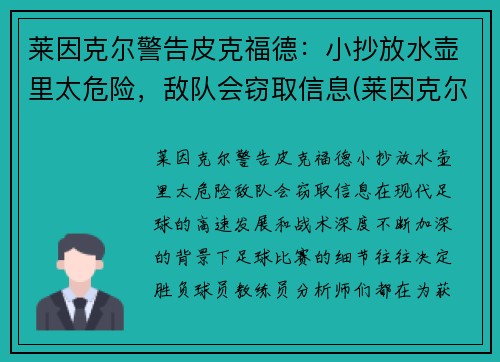 莱因克尔警告皮克福德：小抄放水壶里太危险，敌队会窃取信息(莱因克尔

莱因克尔警告皮克福德小抄放水壶里太危险敌队会窃取信息在现代足球的高速发展和战术深度不断加深的背景下足球比赛的细节往往决定胜负球员教练员分析师们都在为获